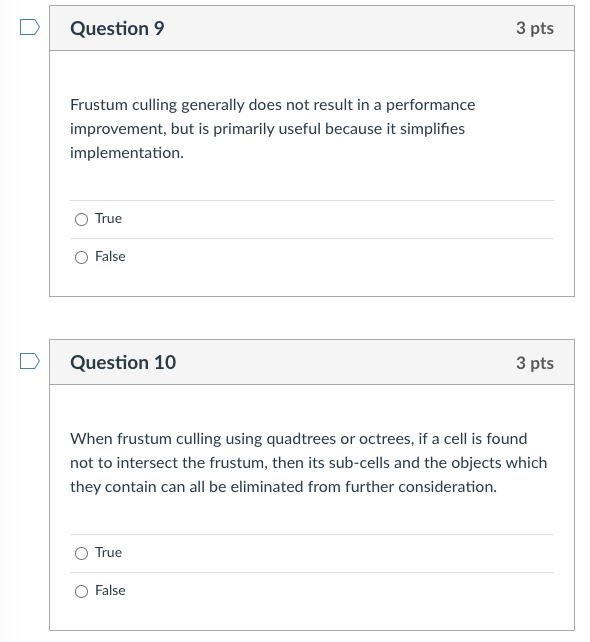 Question 9

3 pts

Frustum culling generally does not result in a performance improvement, but is primarily useful because it simplifies implementation.

True

False

Question 10

3 pts

When frustum culling using quadtrees or octrees, if a cell is found not to intersect the frustum, then its sub-cells and the objects which they contain can all be eliminated from further consideration.

True

False